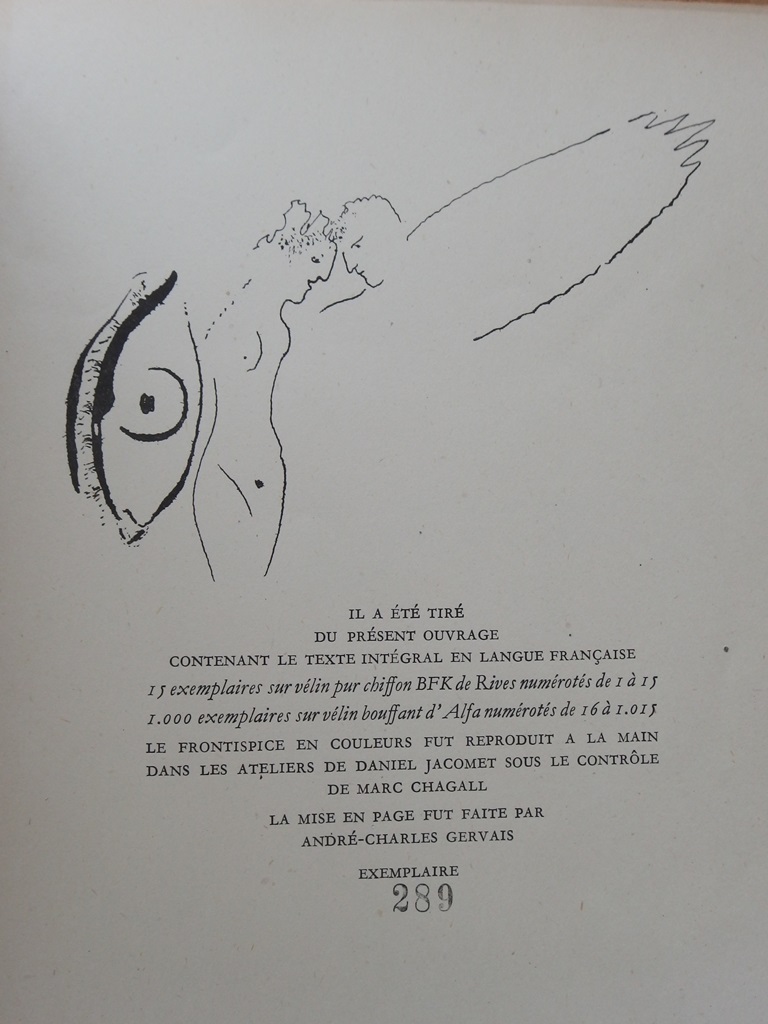 IL A ÉTÉ TIRÉ
DU PRÉSENT OUVRAGE
CONTENANT LE TEXTE INTÉGRAL EN LANGUE FRANÇAISE
15 exemplaires sur vélin pur chiffon BFK de Rives numérotés de 1 à 15
1.000 exemplaires sur vélin bouffant d'Alfa numérotés de 16 à 1.015
LE FRONTISPICE EN COULEURS FUT REPRODUIT A LA MAIN DANS LES ATELIERS DE DANIEL JACOMET SOUS LE CONTRÔLE DE MARC CHAGALL

LA MISE EN PAGE FUT FAITE PAR
ANDRÉ-CHARLES GERVAIS

EXEMPLAIRE
289